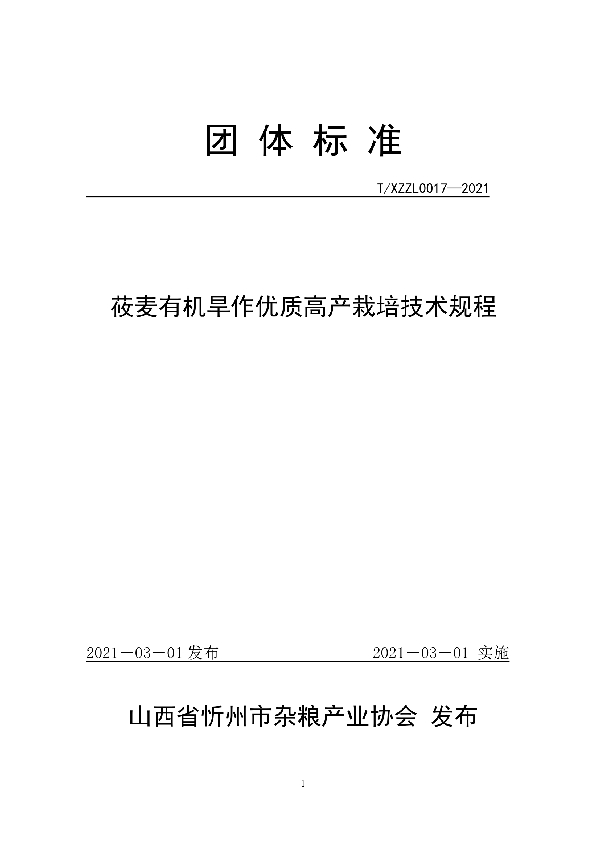 团 体 标 准

T/XZZL0017—2021

莜麦有机旱作优质高产栽培技术规程

2021－03－01 发布

2021－03－01 实施

山西省忻州市杂粮产业协会 发布

1